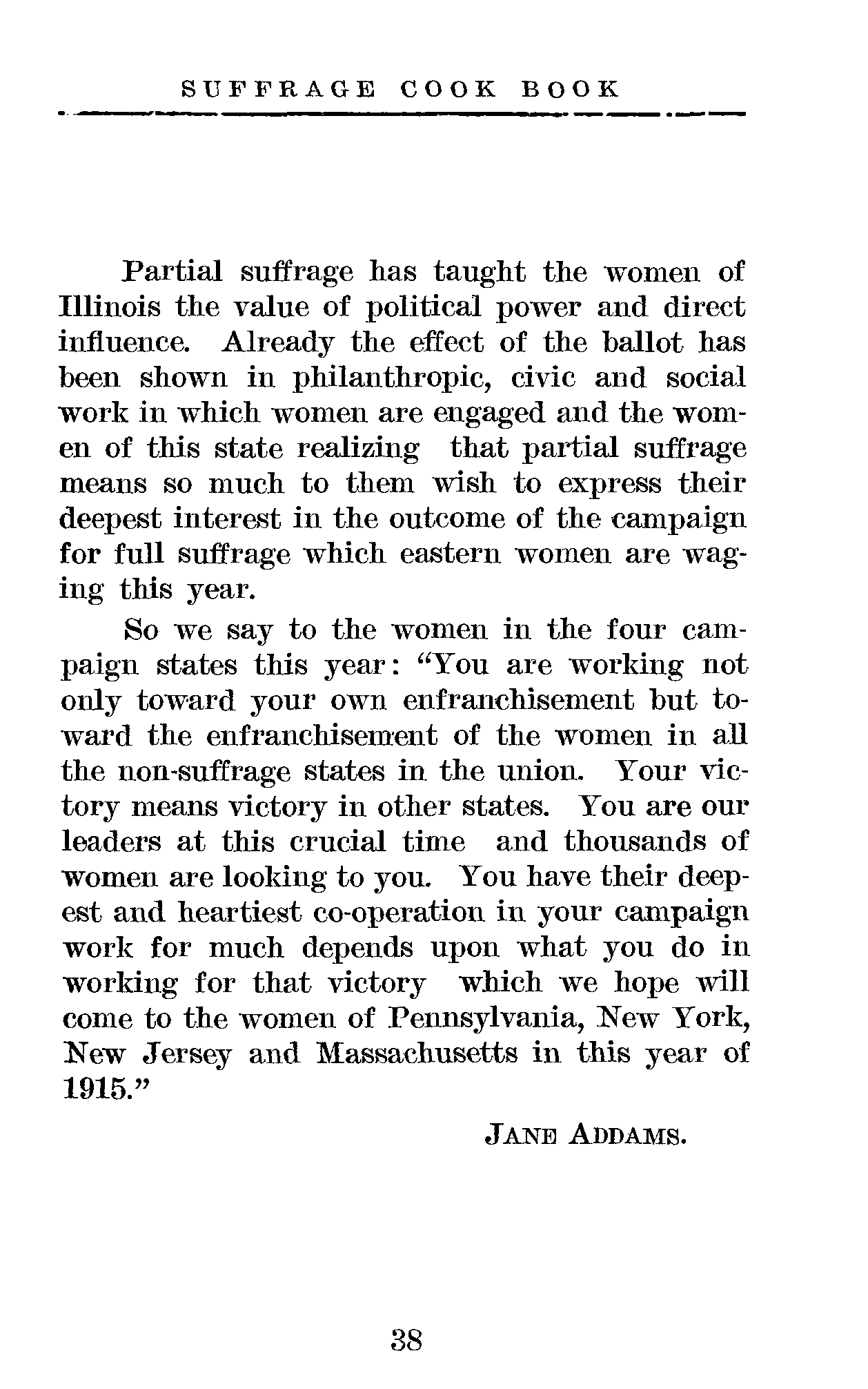 SUFFRAGE COOK BOOK

Partial suffrage has taught the women of Illinois the value of political power and direct influence. Already the effect of the ballot has been shown in philanthropic, civic and social work in which women are engaged and the women of this state realizing that partial suffrage means so much to them wish to express their deepest interest in the outcome of the campaign for full suffrage which eastern women are waging this year.

So we say to the women in the four campaign states this year: "You are working not only toward your own enfranchisement but toward the enfranchisement of the women in all the non-suffrage states in the union. Your victory means victory in other states. You are our leaders at this crucial time and thousands of women are looking to you. You have their deepest and heartiest co-operation in your campaign work for much depends upon what you do in working for that victory which we hope will come to the women of Pennsylvania, New York, New Jersey and Massachusetts in this year of 1915."

JANE ADDAMS.

38